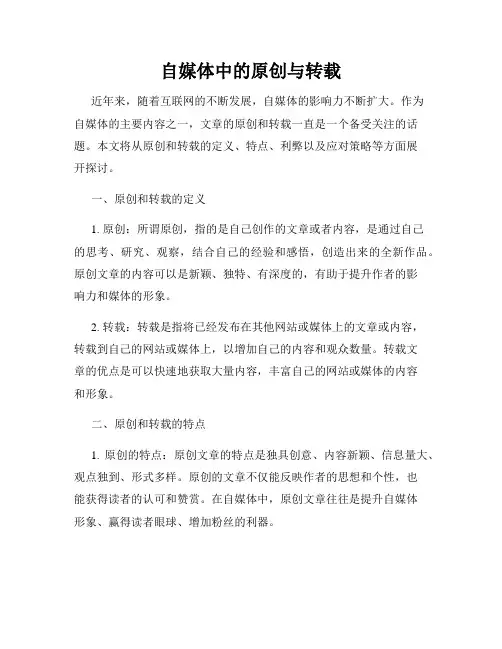 自媒体中的原创与转载

近年来，随着互联网的不断发展，自媒体的影响力不断扩大。作为自媒体的主要内容之一，文章的原创和转载一直是一个备受关注的话题。本文将从原创和转载的定义、特点、利弊以及应对策略等方面展开探讨。

一、原创和转载的定义

1. 原创：所谓原创，指的是自己创作的文章或者内容，是通过自己的思考、研究、观察，结合自己的经验和感悟，创造出来的全新作品。原创文章的内容可以是新颖、独特、有深度的，有助于提升作者的影响力和媒体的形象。

2. 转载：转载是指将已经发布在其他网站或媒体上的文章或内容，转载到自己的网站或媒体上，以增加自己的内容和观众数量。转载文章的优点是可以快速地获取大量内容，丰富自己的网站或媒体的内容和形象。

二、原创和转载的特点

1. 原创的特点：原创文章的特点是独具创意、内容新颖、信息量大、观点独到、形式多样。原创的文章不仅能反映作者的思想和个性，也能获得读者的认可和赞赏。在自媒体中，原创文章往往是提升自媒体形象、赢得读者眼球、增加粉丝的利器。